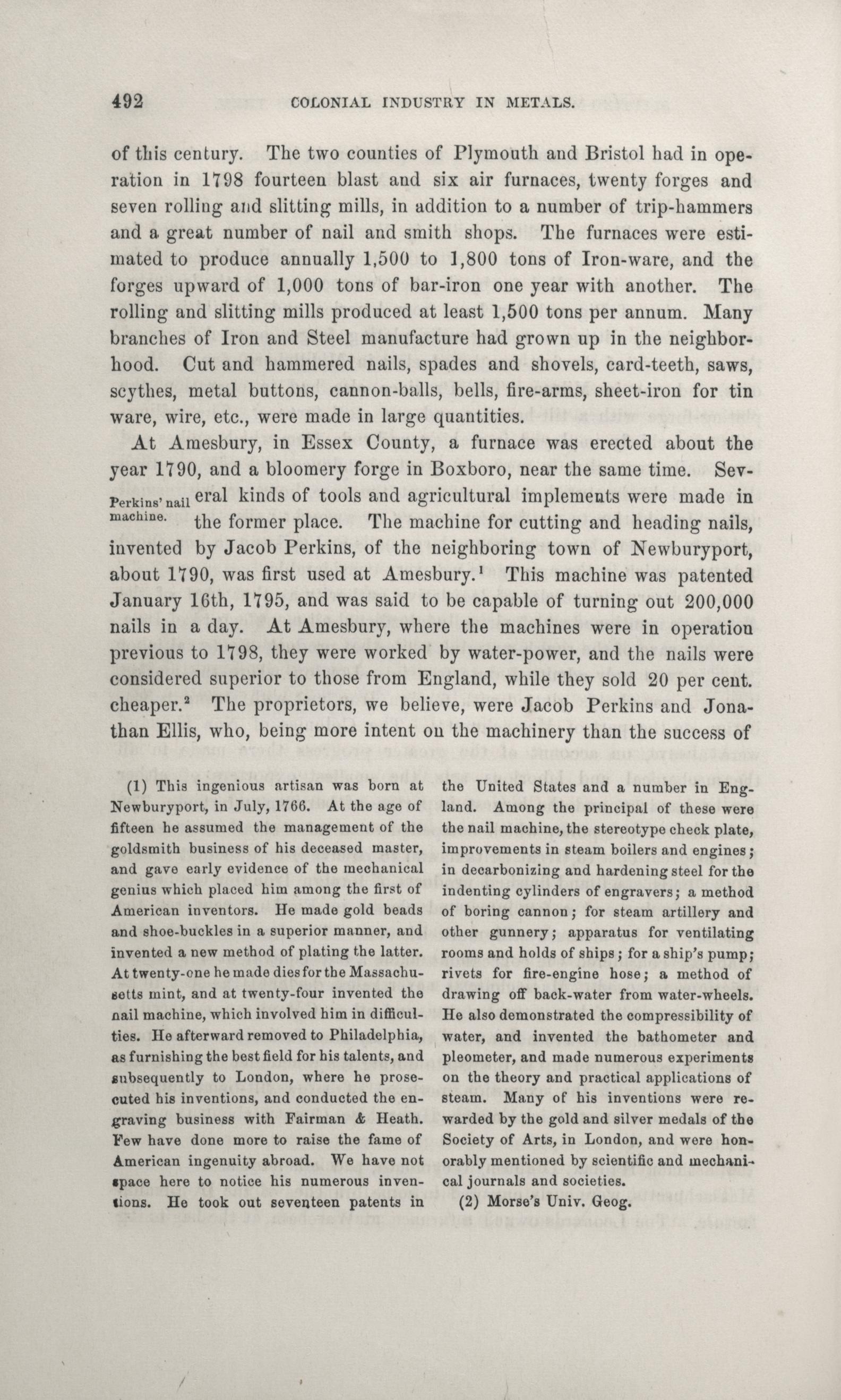 492 COLONIAL INDUSTRY IN METALS.

of this century. The two counties of Plymouth and Bristol had in operation in 1798 fourteen blast and six air furnaces, twenty forges and seven rolling and slitting mills, in addition to a number of trip-hammers and a great number of nail and smith shops. The furnaces were estimated to produce annually 1,500 to 1,800 tons of Iron-ware, and the forges upward of 1,000 tons of bar-iron one year with another. The rolling and slitting mills produced at least 1,500 tons per annum. Many branches of Iron and Steel manufacture had grown up in the neighborhood. Cut and hammered nails, spades and shovels, card-teeth, saws, scythes, metal buttons, cannon-balls, bells, fire-arms, sheet-iron for tin ware, wire, etc., were made in large quantities.

At Amesbury, in Essex County, a furnace was erected about the year 1790, and a bloomery forge in Boxboro, near the same time. Several kinds of tools and agricultural implements were made in the former place. The machine for cutting and heading nails, invented by Jacob Perkins, of the neighboring town of Newburyport, about 1790, was first used at Amesbury.$^1$ This machine was patented January 16th, 1795, and was said to be capable of turning out 200,000 nails in a day. At Amesbury, where the machines were in operation previous to 1798, they were worked by water-power, and the nails were considered superior to those from England, while they sold 20 per cent. cheaper.$^2$ The proprietors, we believe, were Jacob Perkins and Jonathan Ellis, who, being more intent on the machinery than the success of

Perkins' nail machine.

(1) This ingenious artisan was born at Newburyport, in July, 1766. At the age of fifteen he assumed the management of the goldsmith business of his deceased master, and gave early evidence of the mechanical genius which placed him among the first of American inventors. He made gold beads and shoe-buckles in a superior manner, and invented a new method of plating the latter. At twenty-one he made dies for the Massachusetts mint, and at twenty-four invented the nail machine, which involved him in difficulties. He afterward removed to Philadelphia, as furnishing the best field for his talents, and subsequently to London, where he prosecuted his inventions, and conducted the engraving business with Fairman & Heath. Few have done more to raise the fame of American ingenuity abroad. We have not space here to notice his numerous inventions. He took out seventeen patents in the United States and a number in England. Among the principal of these were the nail machine, the stereotype check plate, improvements in steam boilers and engines; in decarbonizing and hardening steel for the indenting cylinders of engravers; a method of boring cannon; for steam artillery and other gunnery; apparatus for ventilating rooms and holds of ships; for a ship's pump; rivets for fire-engine hose; a method of drawing off back-water from water-wheels. He also demonstrated the compressibility of water, and invented the bathometer and pleometer, and made numerous experiments on the theory and practical applications of steam. Many of his inventions were rewarded by the gold and silver medals of the Society of Arts, in London, and were honorably mentioned by scientific and mechanical journals and societies.

(2) Morse's Univ. Geog.